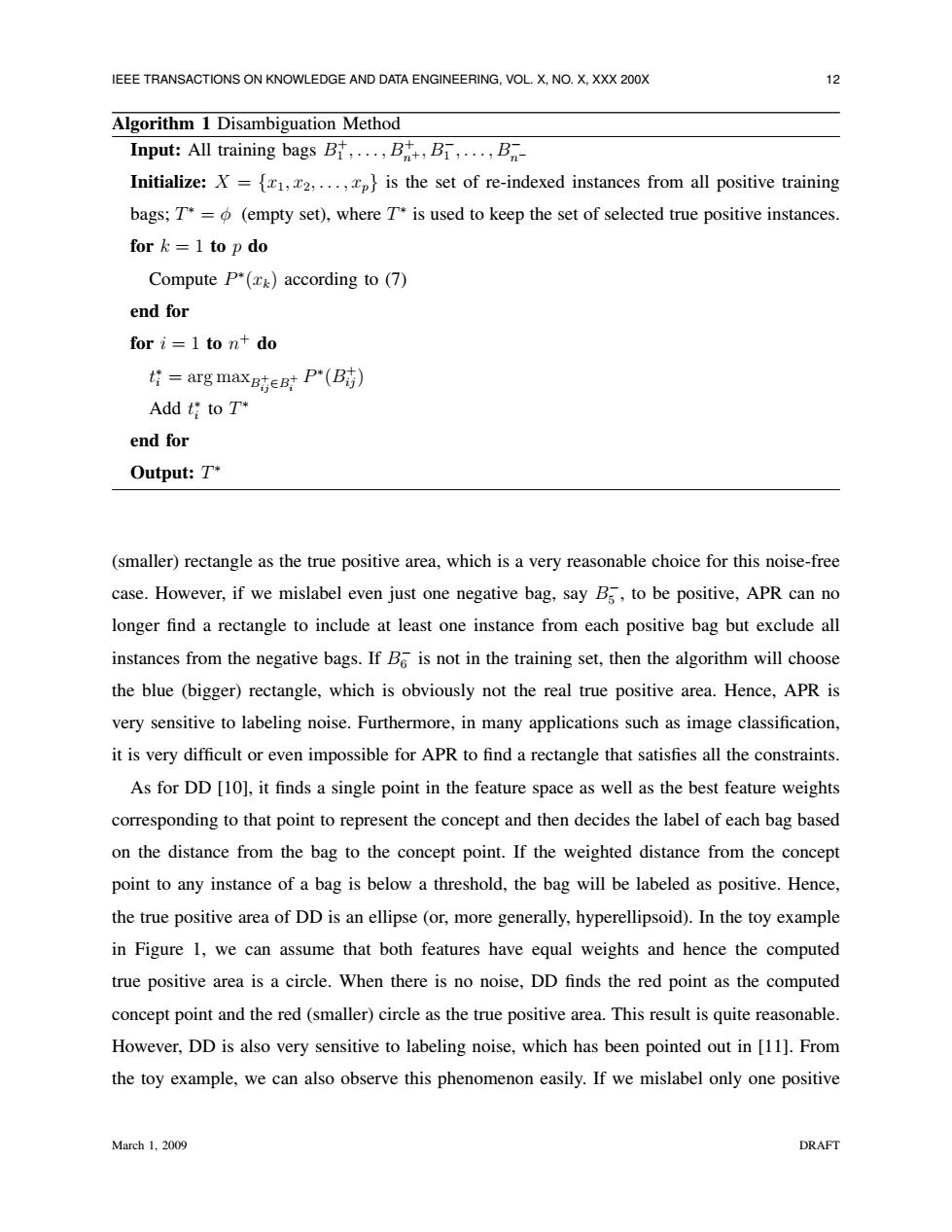 IEEE TRANSACTIONS ON KNOWLEDGE AND DATA ENGINEERING, VOL. X, NO. X, XXX 200X 12

**Algorithm 1** Disambiguation Method

**Input:** All training bags $B_1^+, \ldots, B_{n^+}^+, B_1^-, \ldots, B_{n^-}^-$

**Initialize:** $X = \{x_1, x_2, \ldots, x_p\}$ is the set of re-indexed instances from all positive training bags; $T^* = \phi$ (empty set), where $T^*$ is used to keep the set of selected true positive instances.

**for** $k = 1$ **to** $p$ **do**

Compute $P^*(x_k)$ according to (7)

**end for**

**for** $i = 1$ **to** $n^+$ **do**

$t_i^* = \arg\max_{B_{ij}^+ \in B_i^+} P^*(B_{ij}^+)$

Add $t_i^*$ to $T^*$

**end for**

**Output:** $T^*$

(smaller) rectangle as the true positive area, which is a very reasonable choice for this noise-free case. However, if we mislabel even just one negative bag, say $B_5^-$, to be positive, APR can no longer find a rectangle to include at least one instance from each positive bag but exclude all instances from the negative bags. If $B_6^-$ is not in the training set, then the algorithm will choose the blue (bigger) rectangle, which is obviously not the real true positive area. Hence, APR is very sensitive to labeling noise. Furthermore, in many applications such as image classification, it is very difficult or even impossible for APR to find a rectangle that satisfies all the constraints.

As for DD [10], it finds a single point in the feature space as well as the best feature weights corresponding to that point to represent the concept and then decides the label of each bag based on the distance from the bag to the concept point. If the weighted distance from the concept point to any instance of a bag is below a threshold, the bag will be labeled as positive. Hence, the true positive area of DD is an ellipse (or, more generally, hyperellipsoid). In the toy example in Figure 1, we can assume that both features have equal weights and hence the computed true positive area is a circle. When there is no noise, DD finds the red point as the computed concept point and the red (smaller) circle as the true positive area. This result is quite reasonable. However, DD is also very sensitive to labeling noise, which has been pointed out in [11]. From the toy example, we can also observe this phenomenon easily. If we mislabel only one positive

March 1, 2009 DRAFT